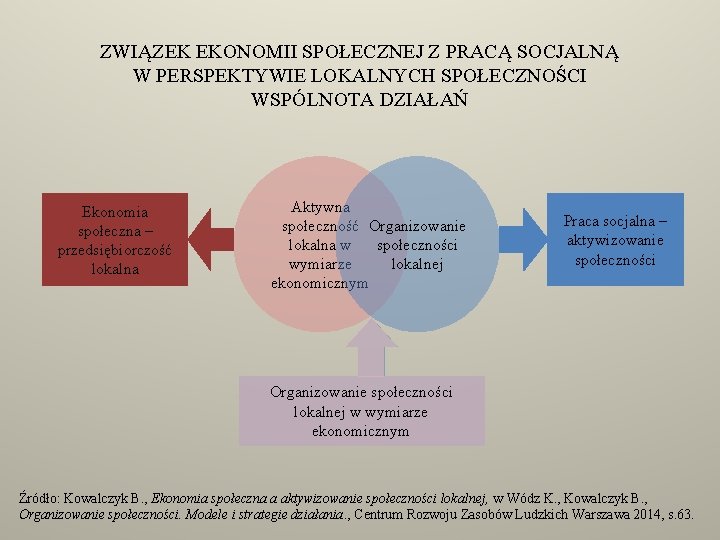 ZWIĄZEK EKONOMII SPOŁECZNEJ Z PRACĄ SOCJALNĄ
W PERSPEKTYWIE LOKALNYCH SPOŁECZNOŚCI
WSPÓLNOTA DZIAŁAŃ

Ekonomia społeczna – przedsiębiorczość lokalna

Aktywna społeczność lokalna w wymiarze ekonomicznym

Organizowanie społeczności lokalnej

Praca socjalna – aktywizowanie społeczności

Organizowanie społeczności lokalnej w wymiarze ekonomicznym

Źródło: Kowalczyk B., Ekonomia społeczna a aktywizowanie społeczności lokalnej, w Wódz K., Kowalczyk B., Organizowanie społeczności. Modele i strategie działania., Centrum Rozwoju Zasobów Ludzkich Warszawa 2014, s.63.